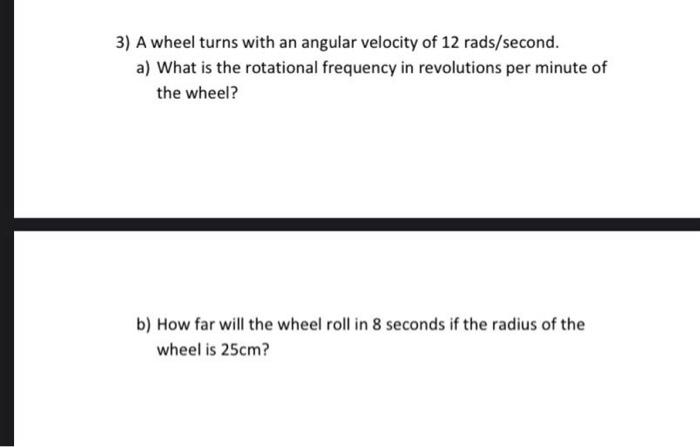 3) A wheel turns with an angular velocity of 12 rads/second.

a) What is the rotational frequency in revolutions per minute of the wheel?

b) How far will the wheel roll in 8 seconds if the radius of the wheel is 25cm?